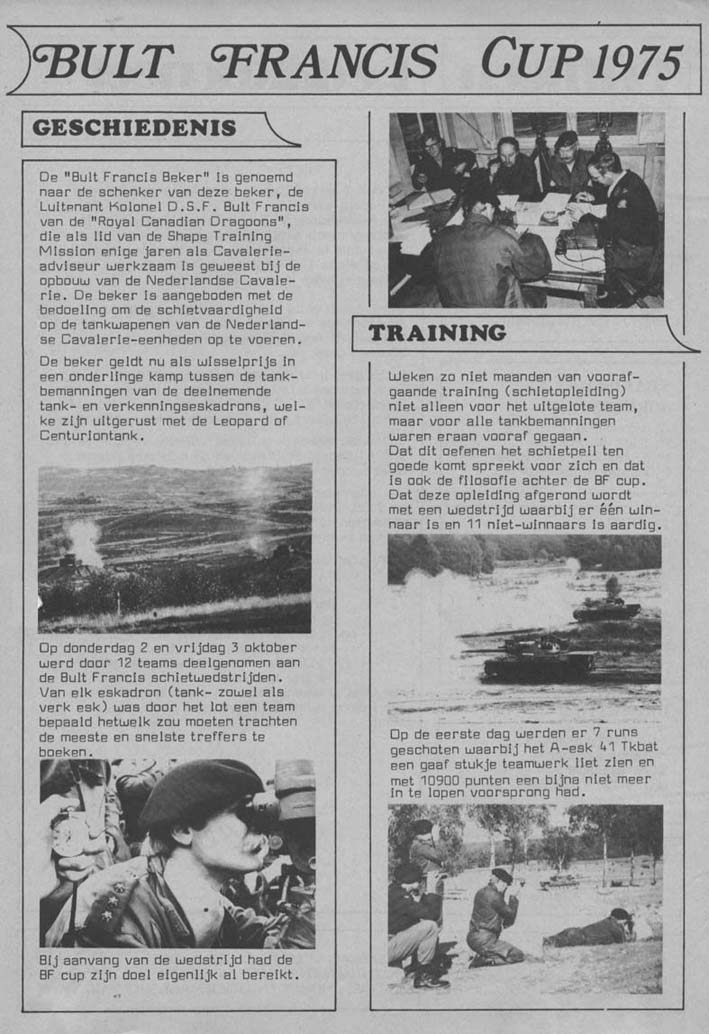 BULT FRANCIS CUP 1975

GESCHIEDENIS

De "Bult Francis Beker" is genoemd naar de schenker van deze beker, de Luitenant Kolonel D.S.F. Bult Francis van de "Royal Canadian Dragoons", die als lid van de Shape Training Mission enige jaren als Cavalerie-adviseur werkzaam is geweest bij de opbouw van de Nederlandse Cavalerie. De beker is aangeboden met de bedoeling om de schietvaardigheid op de tankwapenen van de Nederlandse Cavalerie-eenheden op te voeren.

De beker geldt nu als wisselprijs in een onderlinge kamp tussen de tankbemanningen van de deelnemende tank- en verkenningseskadrons, welke zijn uitgerust met de Leopard of Centuriontank.

Op donderdag 2 en vrijdag 3 oktober werd door 12 teams deelgenomen aan de Bult Francis schietwedstrijden. Van elk eskadron (tank- zowel als verk esk) was door het lot een team bepaald hetwelk zou moeten trachten de meeste en snelste treffers te boeken.

Bij aanvang van de wedstrijd had de BF cup zijn doel eigenlijk al bereikt.

TRAINING

Weken zo niet maanden van voorafgaande training (schietopleiding) niet alleen voor het uitgelote team, maar voor alle tankbemanningen waren eraan vooraf gegaan.
Dat dit oefenen het schietpeil ten goede komt spreekt voor zich en dat is ook de filosofie achter de BF cup. Dat deze opleiding afgerond wordt met een wedstrijd waarbij er één winnaar is en 11 niet-winnaars is aardig.

Op de eerste dag werden er 7 runs geschoten waarbij het A-esk 41 Tkbat een gaaf stukje teamwerk liet zien en met 10900 punten een bijna niet meer in te lopen voorsprong had.